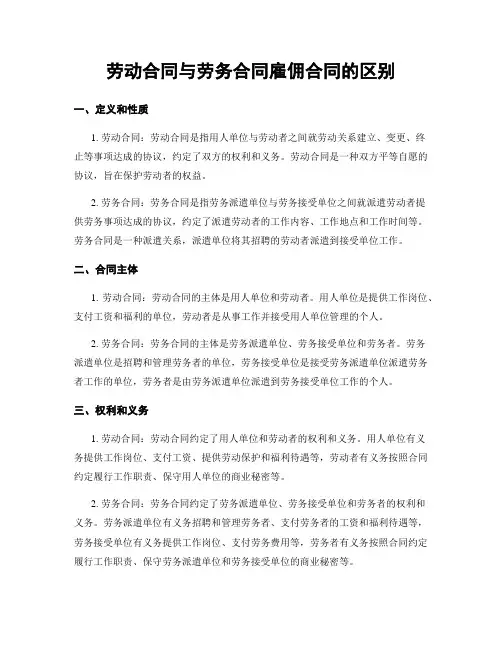 劳动合同与劳务合同雇佣合同的区别

一、定义和性质

1. 劳动合同：劳动合同是指用人单位与劳动者之间就劳动关系建立、变更、终止等事项达成的协议，约定了双方的权利和义务。劳动合同是一种双方平等自愿的协议，旨在保护劳动者的权益。

2. 劳务合同：劳务合同是指劳务派遣单位与劳务接受单位之间就派遣劳动者提供劳务事项达成的协议，约定了派遣劳动者的工作内容、工作地点和工作时间等。劳务合同是一种派遣关系，派遣单位将其招聘的劳动者派遣到接受单位工作。

二、合同主体

1. 劳动合同：劳动合同的主体是用人单位和劳动者。用人单位是提供工作岗位、支付工资和福利的单位，劳动者是从事工作并接受用人单位管理的个人。

2. 劳务合同：劳务合同的主体是劳务派遣单位、劳务接受单位和劳务者。劳务派遣单位是招聘和管理劳务者的单位，劳务接受单位是接受劳务派遣单位派遣劳务者工作的单位，劳务者是由劳务派遣单位派遣到劳务接受单位工作的个人。

三、权利和义务

1. 劳动合同：劳动合同约定了用人单位和劳动者的权利和义务。用人单位有义务提供工作岗位、支付工资、提供劳动保护和福利待遇等，劳动者有义务按照合同约定履行工作职责、保守用人单位的商业秘密等。

2. 劳务合同：劳务合同约定了劳务派遣单位、劳务接受单位和劳务者的权利和义务。劳务派遣单位有义务招聘和管理劳务者、支付劳务者的工资和福利待遇等，劳务接受单位有义务提供工作岗位、支付劳务费用等，劳务者有义务按照合同约定履行工作职责、保守劳务派遣单位和劳务接受单位的商业秘密等。